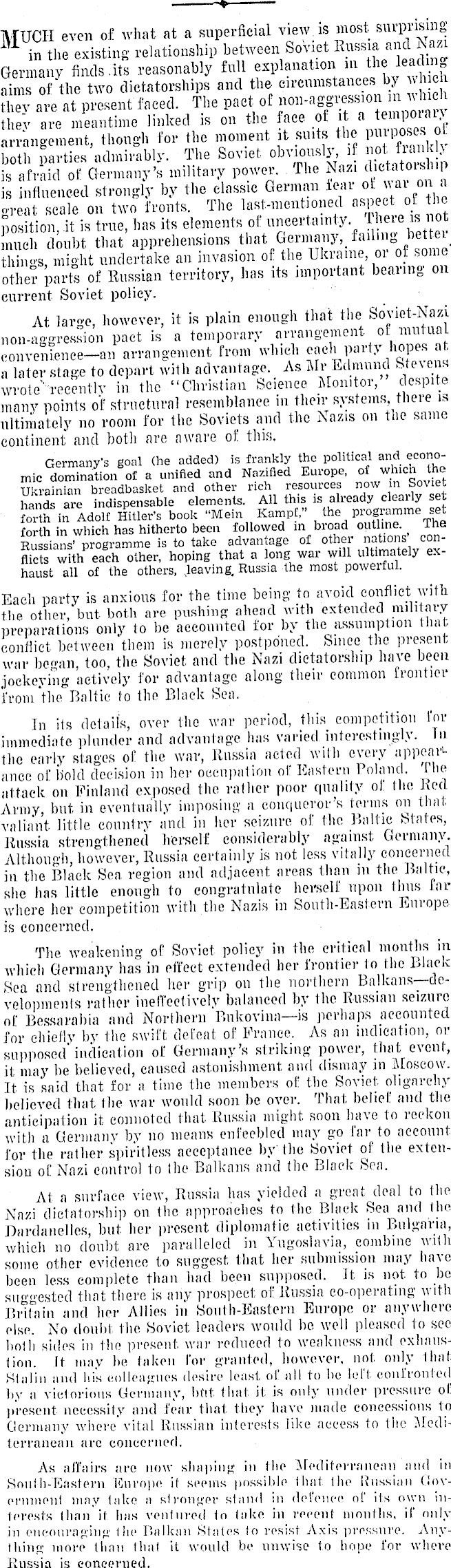 MUCH even of what at a superficial view is most surprising in the existing relationship between Soviet Russia and Nazi Germany finds its reasonably full explanation in the leading aims of the two dictatorships and the circumstances by which they are at present faced. The pact of non-aggression in which they are meantime linked is on the face of it a temporary arrangement, though for the moment it suits the purposes of both parties admirably. The Soviet obviously, if not frankly is afraid of Germany's military power. The Nazi dictatorship is influenced strongly by the classic German fear of war on a great scale on two fronts. The last-mentioned aspect of the position, it is true, has its elements of uncertainty. There is not much doubt that apprehensions that Germany, failing better things, might undertake an invasion of the Ukraine, or of some other parts of Russian territory, has its important bearing on current Soviet policy.

At large, however, it is plain enough that the Soviet-Nazi non-aggression pact is a temporary arrangement of mutual convenience—an arrangement from which each party hopes at a later stage to depart with advantage. As Mr Edmund Stevens wrote recently in the "Christian Science Monitor," despite many points of structural resemblance in their systems, there is ultimately no room for the Soviets and the Nazis on the same continent and both are aware of this.

Germany's goal (he added) is frankly the political and economic domination of a unified and Nazified Europe, of which the Ukrainian breadbasket and other rich resources now in Soviet hands are indispensable elements. All this is already clearly set forth in Adolf Hitler's book "Mein Kampf," the programme set forth in which has hitherto been followed in broad outline. The Russians' programme is to take advantage of other nations' conflicts with each other, hoping that a long war will ultimately exhaust all of the others, leaving Russia the most powerful.

Each party is anxious for the time being to avoid conflict with the other, but both are pushing ahead with extended military preparations only to be accounted for by the assumption that conflict between them is merely postponed. Since the present war began, too, the Soviet and the Nazi dictatorship have been jockeying actively for advantage along their common frontier from the Baltic to the Black Sea.

In its details, over the war period, this competition for immediate plunder and advantage has varied interestingly. In the early stages of the war, Russia acted with every appearance of bold decision in her occupation of Eastern Poland. The attack on Finland exposed the rather poor quality of the Red Army, but in eventually imposing a conqueror's terms on that valiant little country and in her seizure of the Baltic States, Russia strengthened herself considerably against Germany. Although, however, Russia certainly is not less vitally concerned in the Black Sea region and adjacent areas than in the Baltic, she has little enough to congratulate herself upon thus far where her competition with the Nazis in South-Eastern Europe is concerned.

The weakening of Soviet policy in the critical months in which Germany has in effect extended her frontier to the Black Sea and strengthened her grip on the northern Balkans—developments rather ineffectively balanced by the Russian seizure of Bessarabia and Northern Bukovina—is perhaps accounted for chiefly by the swift defeat of France. As an indication, or supposed indication of Germany's striking power, that event, it may be believed, caused astonishment and dismay in Moscow. It is said that for a time the members of the Soviet oligarchy believed that the war would soon be over. That belief and the anticipation it connoted that Russia might soon have to reckon with a Germany by no means enfeebled may go far to account for the rather spiritless acceptance by the Soviet of the extension of Nazi control to the Balkans and the Black Sea.

At a surface view, Russia has yielded a great deal to the Nazi dictatorship on the approaches to the Black Sea and the Dardanelles, but her present diplomatic activities in Bulgaria, which no doubt are paralleled in Yugoslavia, combine with some other evidence to suggest that her submission may have been less complete than had been supposed. It is not to be suggested that there is any prospect of Russia co-operating with Britain and her Allies in South-Eastern Europe or anywhere else. No doubt the Soviet leaders would be well pleased to see both sides in the present war reduced to weakness and exhaustion. It may be taken for granted, however, not only that Stalin and his colleagues desire least of all to be left confronted by a victorious Germany, but that it is only under pressure of present necessity and fear that they have made concessions to Germany where vital Russian interests like access to the Mediterranean are concerned.

As affairs are now shaping in the Mediterranean and in South-Eastern Europe it seems possible that the Russian Government may take a stronger stand in defence of its own interests than it has ventured to take in recent months, if only in encouraging the Balkan States to resist Axis pressure. Anything more than that it would be unwise to hope for where Russia is concerned.